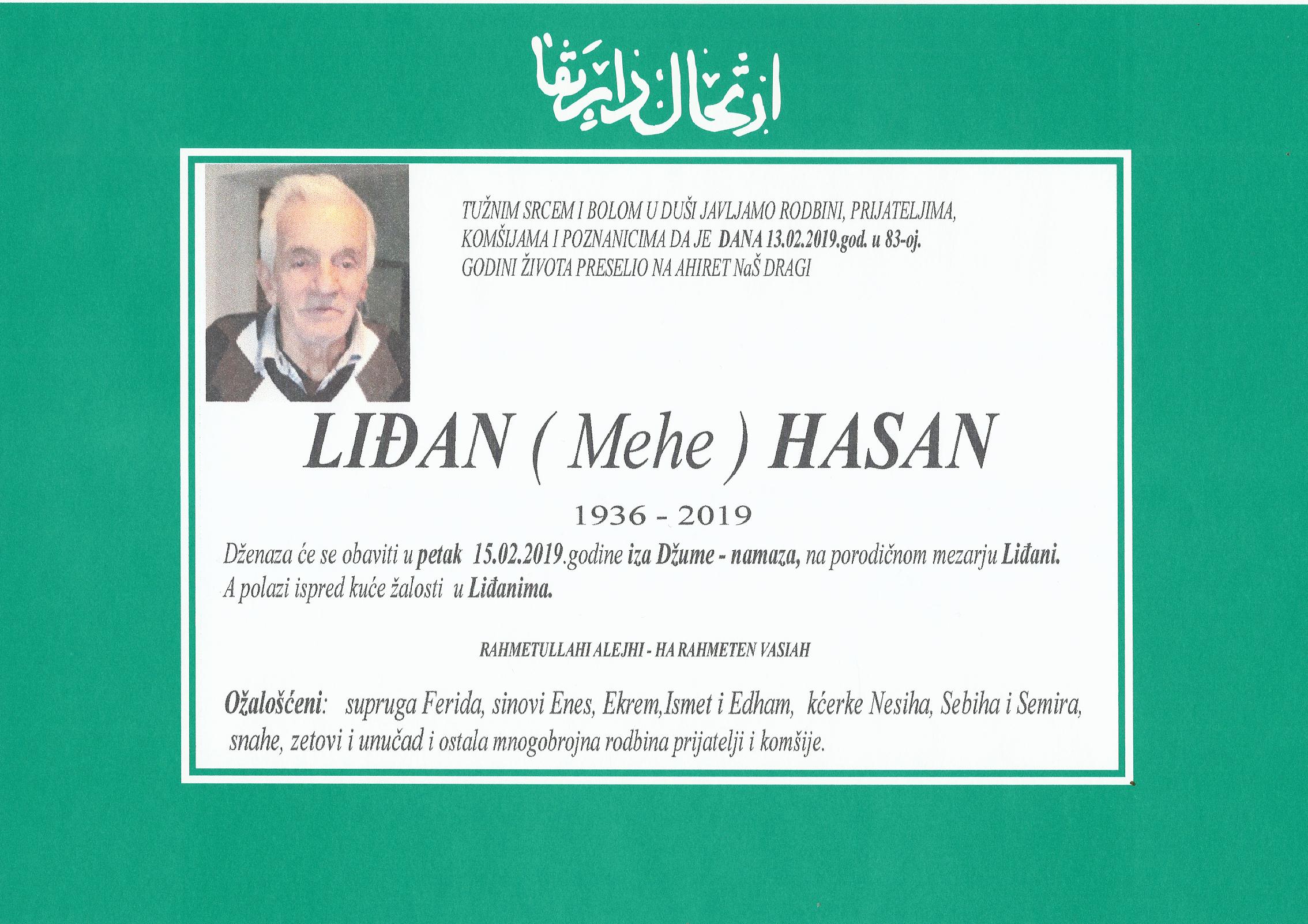 ارتحال دار بقا

TUŽNIM SRCEM I BOLOM U DUŠI JAVLJAMO RODBINI, PRIJATELJIMA, KOMŠIJAMA I POZNANICIMA DA JE DANA 13.02.2019.god. u 83-oj. GODINI ŽIVOTA PRESELIO NA AHIRET NaŠ DRAGI

LIĐAN ( Mehe ) HASAN

1936 - 2019

Dženaza će se obaviti u petak 15.02.2019.godine iza Džume - namaza, na porodičnom mezarju Liđani. A polazi ispred kuće žalosti u Liđanima.

RAHMETULLAHI ALEJHI - HA RAHMETEN VASIAH

Ožalošćeni: supruga Ferida, sinovi Enes, Ekrem,Ismet i Edham, kćerke Nesiha, Sebiha i Semira, snahe, zetovi i unučad i ostala mnogobrojna rodbina prijatelji i komšije.